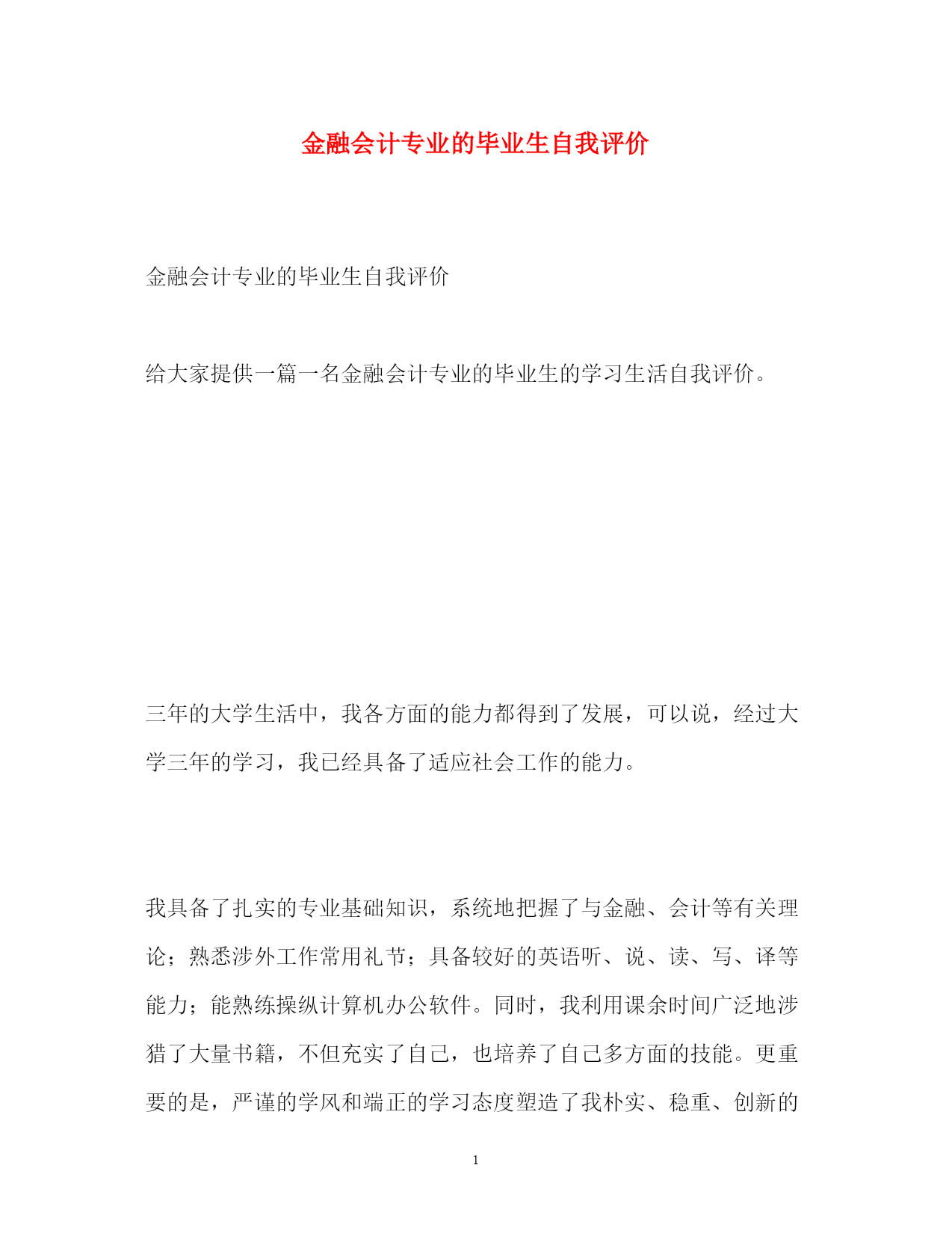 金融会计专业的毕业生自我评价

金融会计专业的毕业生自我评价

给大家提供一篇一名金融会计专业的毕业生的学习生活自我评价。

三年的大学生活中，我各方面的能力都得到了发展，可以说，经过大学三年的学习，我已经具备了适应社会工作的能力。

我具备了扎实的专业基础知识，系统地把握了与金融、会计等有关理论；熟悉涉外工作常用礼节；具备较好的英语听、说、读、写、译等能力；能熟练操纵计算机办公软件。同时，我利用课余时间广泛地涉猎了大量书籍，不但充实了自己，也培养了自己多方面的技能。更重要的是，严谨的学风和端正的学习态度塑造了我朴实、稳重、创新的

1